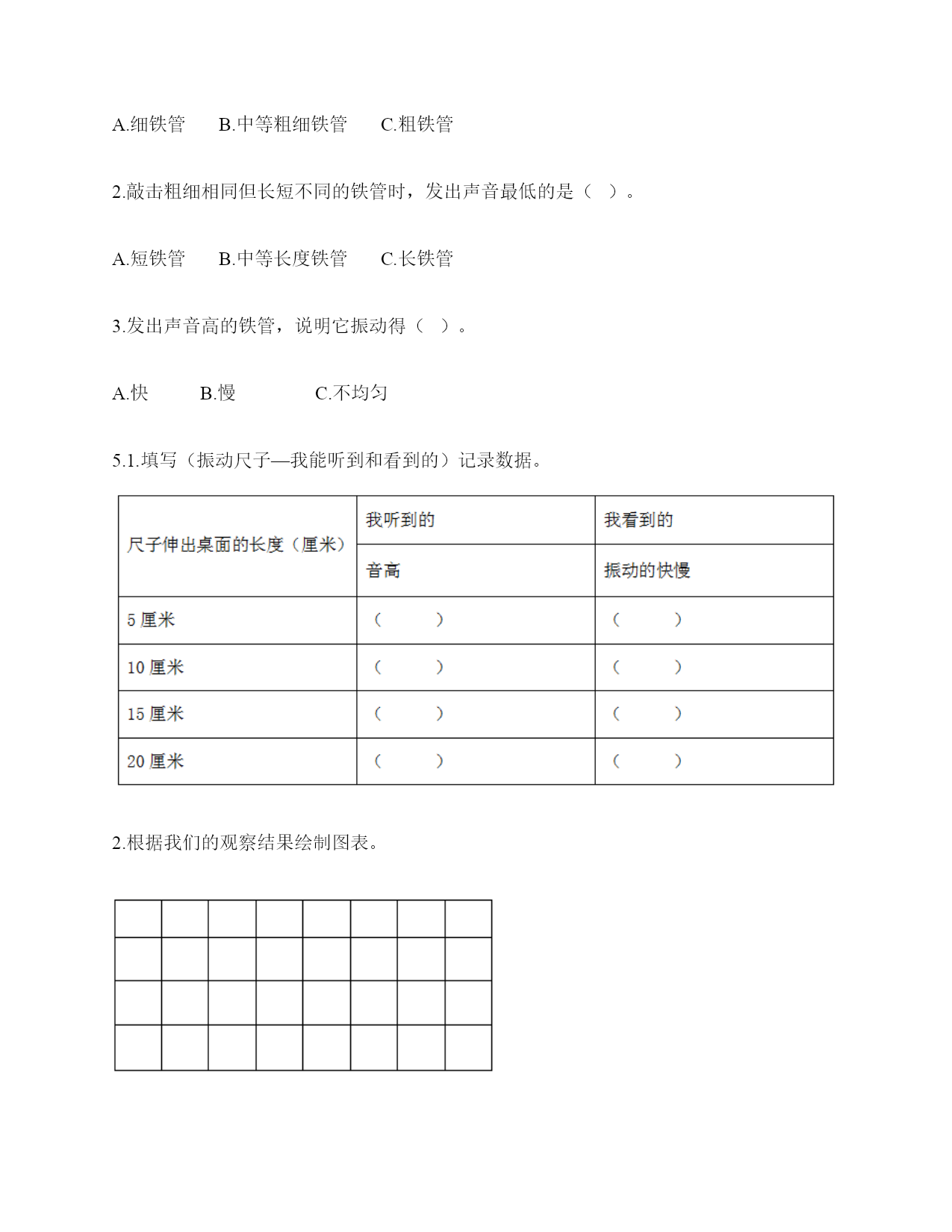 A.细铁管　B.中等粗细铁管　C.粗铁管

2.敲击粗细相同但长短不同的铁管时，发出声音最低的是（　）。

A.短铁管　B.中等长度铁管　C.长铁管

3.发出声音高的铁管，说明它振动得（　）。

A.快　B.慢　C.不均匀

5.1.填写（振动尺子—我能听到和看到的）记录数据。

| 尺子伸出桌面的长度（厘米） | 我听到的 | 我看到的 |
|---|---|---|
| | 音高 | 振动的快慢 |
| 5 厘米 | （　　） | （　　） |
| 10 厘米 | （　　） | （　　） |
| 15 厘米 | （　　） | （　　） |
| 20 厘米 | （　　） | （　　） |

2.根据我们的观察结果绘制图表。